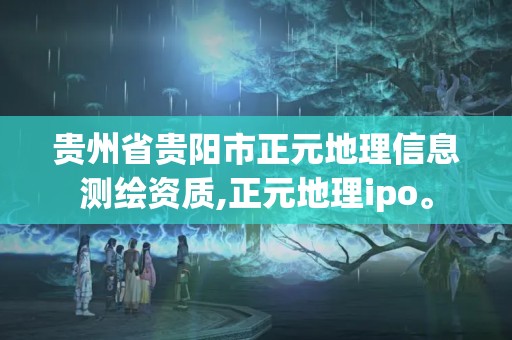 贵州省贵阳市正元地理信息测绘资质,正元地理ipo。